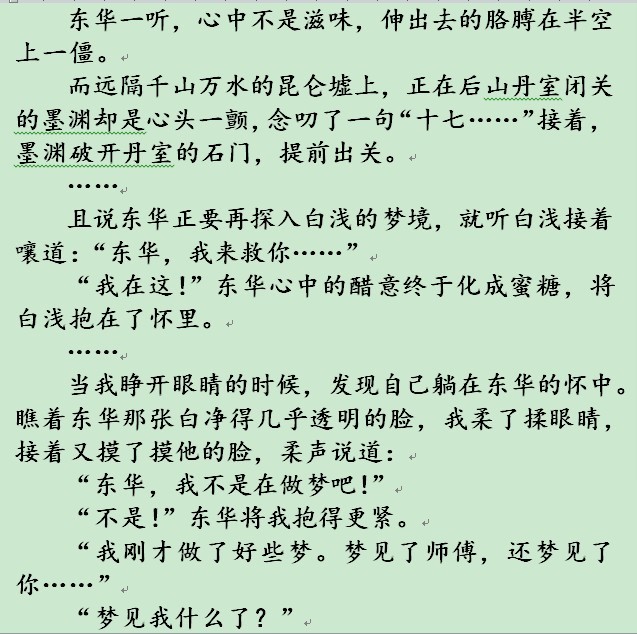 东华一听，心中不是滋味，伸出去的胳膊在半空上一僵。

而远隔千山万水的昆仑墟上，正在后山丹室闭关的墨渊却是心头一颤，念叨了一句“十七……”接着，墨渊破开丹室的石门，提前出关。

……

且说东华正要再探入白浅的梦境，就听白浅接着嚷道：“东华，我来救你……”

“我在这！”东华心中的醋意终于化成蜜糖，将白浅抱在了怀里。

……

当我睁开眼睛的时候，发现自己躺在东华的怀中。瞧着东华那张白净得几乎透明的脸，我柔了揉眼睛，接着又摸了摸他的脸，柔声说道：

“东华，我不是在做梦吧！”

“不是！”东华将我抱得更紧。

“我刚才做了好些梦。梦见了师傅，还梦见了你……”

“梦见我什么了？”